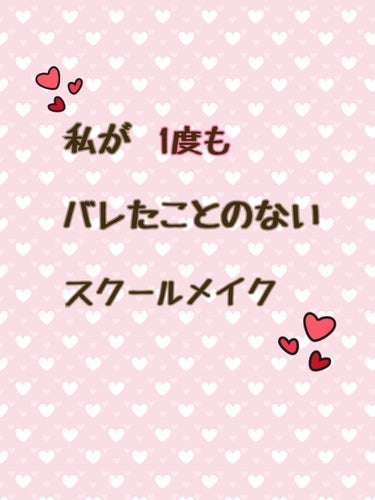 私が　1度も

バレたことのない

スクールメイク